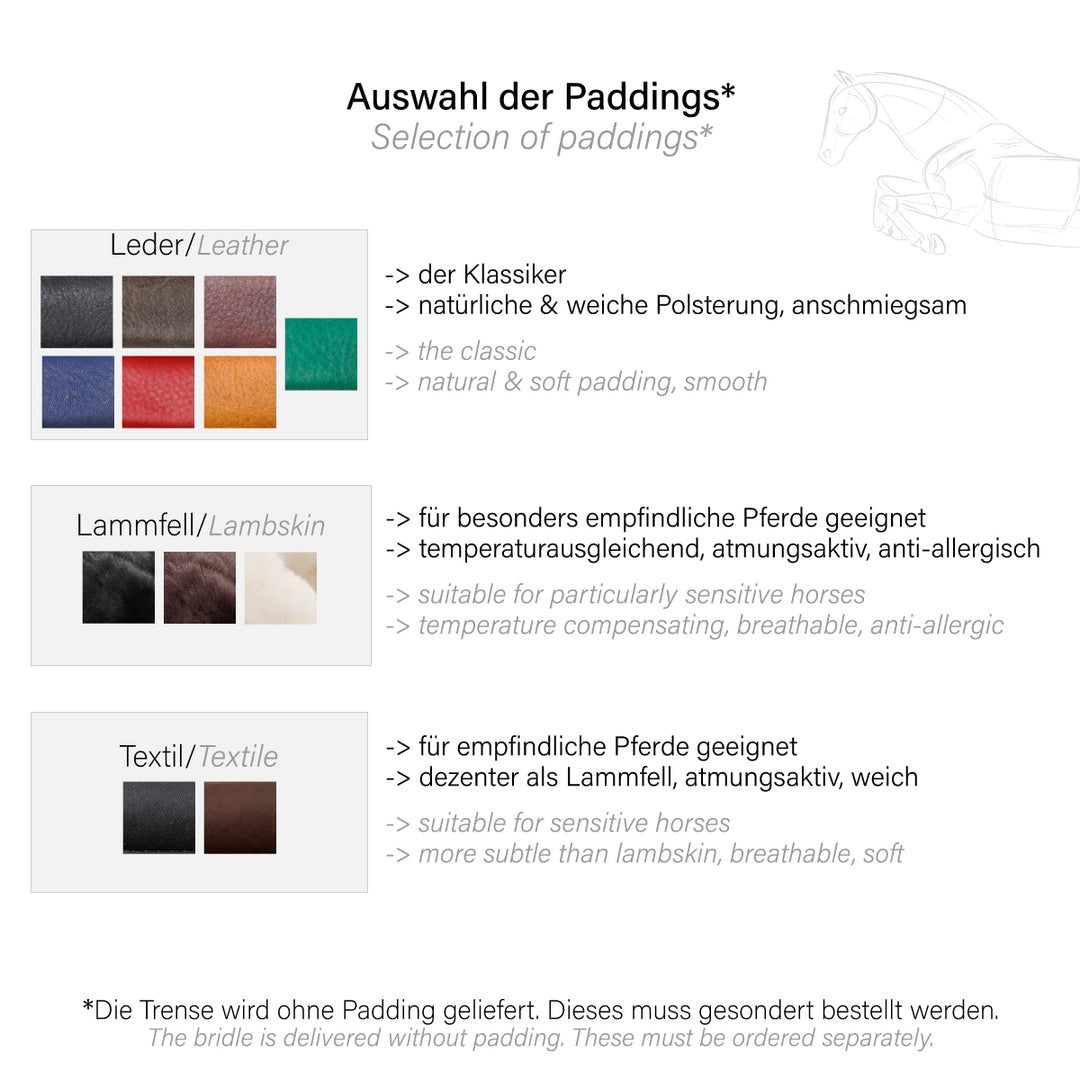 Auswahl der Paddings*
Selection of paddings*

Leder/Leather

-> der Klassiker
-> natürliche & weiche Polsterung, anschmiegsam

-> the classic
-> natural & soft padding, smooth

Lammfell/Lambskin

-> für besonders empfindliche Pferde geeignet
-> temperaturausgleichend, atmungsaktiv, anti-allergisch

-> suitable for particularly sensitive horses
-> temperature compensating, breathable, anti-allergic

Textil/Textile

-> für empfindliche Pferde geeignet
-> dezenter als Lammfell, atmungsaktiv, weich

-> suitable for sensitive horses
-> more subtle than lambskin, breathable, soft

*Die Trense wird ohne Padding geliefert. Dieses muss gesondert bestellt werden.
The bridle is delivered without padding. These must be ordered separately.